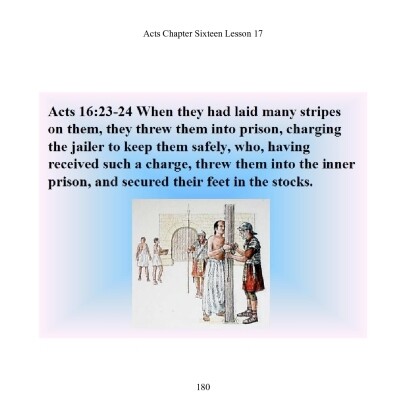 Acts Chapter Sixteen Lesson 17

Acts 16:23-24 When they had laid many stripes on them, they threw them into prison, charging the jailer to keep them safely, who, having received such a charge, threw them into the inner prison, and secured their feet in the stocks.

180